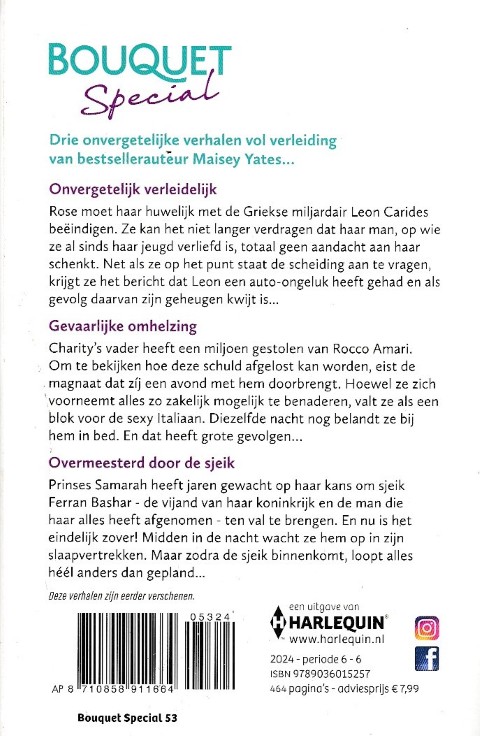 BOUQUET
Special

Drie onvergetelijke verhalen vol verleiding van bestsellerauteur Maisey Yates...

Onvergetelijk verleidelijk

Rose moet haar huwelijk met de Griekse miljardair Leon Carides beëindigen. Ze kan het niet langer verdragen dat haar man, op wie ze al sinds haar jeugd verliefd is, totaal geen aandacht aan haar schenkt. Net als ze op het punt staat de scheiding aan te vragen, krijgt ze het bericht dat Leon een auto-ongeluk heeft gehad en als gevolg daarvan zijn geheugen kwijt is...

Gevaarlijke omhelzing

Charity's vader heeft een miljoen gestolen van Rocco Amari. Om te bekijken hoe deze schuld afgelost kan worden, eist de magnaat dat zíj een avond met hem doorbrengt. Hoewel ze zich voorneemt alles zo zakelijk mogelijk te benaderen, valt ze als een blok voor de sexy Italiaan. Diezelfde nacht nog belandt ze bij hem in bed. En dat heeft grote gevolgen...

Overmeesterd door de sjeik

Prinses Samarah heeft jaren gewacht op haar kans om sjeik Ferran Bashar - de vijand van haar koninkrijk en de man die haar alles heeft afgenomen - ten val te brengen. En nu is het eindelijk zover! Midden in de nacht wacht ze hem op in zijn slaapvertrekken. Maar zodra de sjeik binnenkomt, loopt alles héél anders dan gepland...

Deze verhalen zijn eerder verschenen.

05324
AP 8 710858 911664

een uitgave van
HARLEQUIN
www.harlequin.nl

2024 - periode 6 - 6
ISBN 9789036015257
464 pagina's - adviesprijs € 7,99

Bouquet Special 53